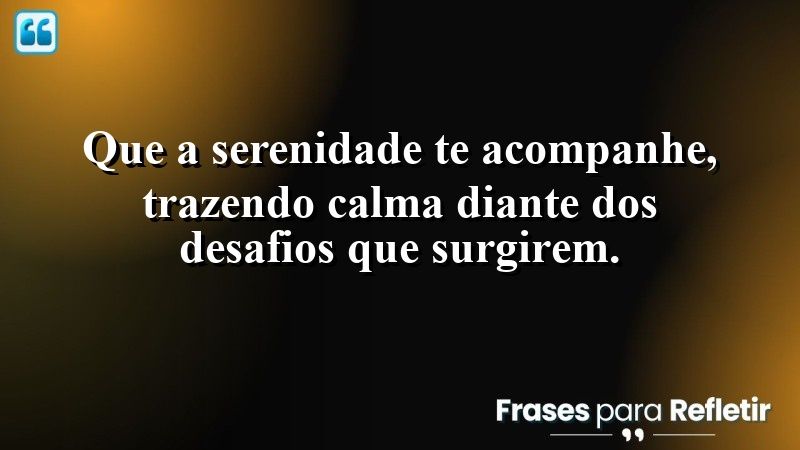 Que a serenidade te acompanhe, trazendo calma diante dos desafios que surgirem.

Frases para Refletir